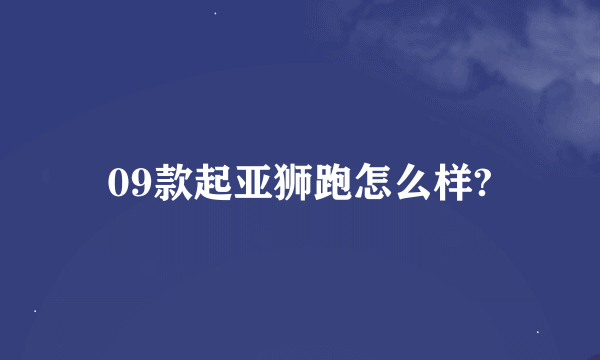 09款起亚狮跑怎么样?